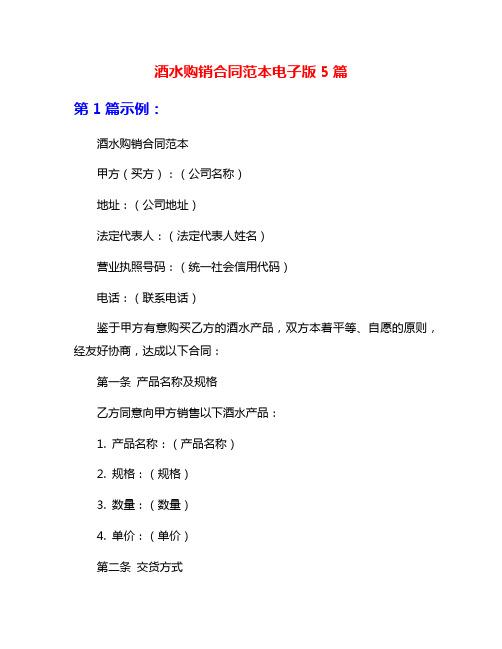 酒水购销合同范本电子版 5 篇

第 1 篇示例：

酒水购销合同范本

甲方（买方）：（公司名称）

地址：（公司地址）

法定代表人：（法定代表人姓名）

营业执照号码：（统一社会信用代码）

电话：（联系电话）

鉴于甲方有意购买乙方的酒水产品，双方本着平等、自愿的原则，经友好协商，达成以下合同：

第一条 产品名称及规格

乙方同意向甲方销售以下酒水产品：

1. 产品名称：（产品名称）

2. 规格：（规格）

3. 数量：（数量）

4. 单价：（单价）

第二条 交货方式